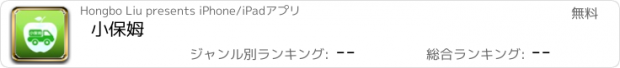 Hongbo Liu presents iPhone/iPadアプリ
無料
小保姆
ジャンル別ランキング: --
総合ランキング: --